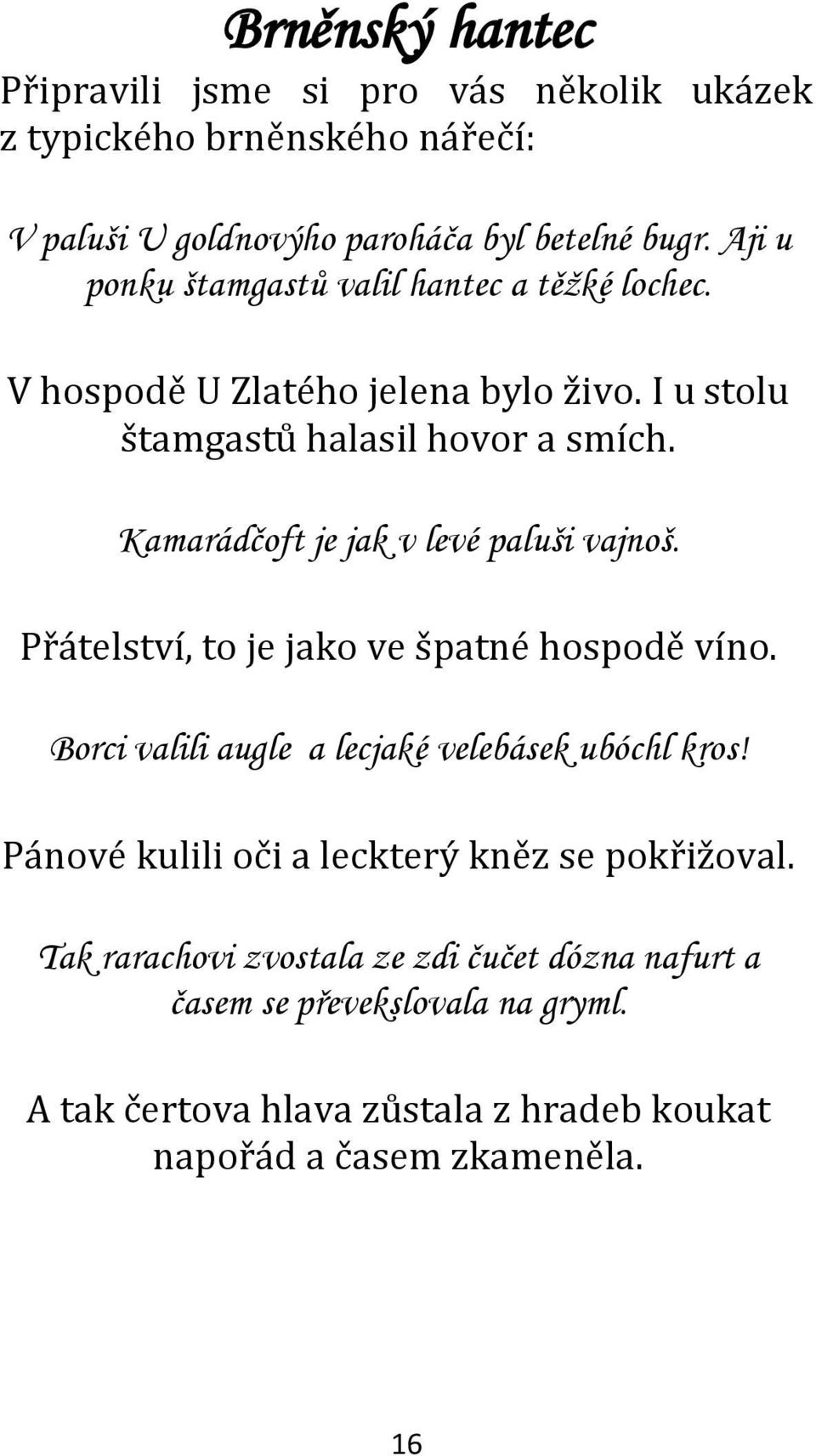 Brněnský hantec

Připravili jsme si pro vás několik ukázek z typického brněnského nářečí:

V paluši U goldnovýho paroháča byl betelné bugr. Aji u ponku štamgastů valil hantec a těžké lochec.

V hospodě U Zlatého jelena bylo živo. I u stolu štamgastů halasil hovor a smích.

Kamarádčoft je jak v levé paluši vajnoš.

Přátelství, to je jako ve špatné hospodě víno.

Borci valili augle a lecjaké velebásek ubóchl kros!

Pánové kulili oči a leckterý kněz se pokřižoval.

Tak rarachovi zvostala ze zdi čučet dózna nafurt a časem se převekslovala na gryml.

A tak čertova hlava zůstala z hradeb koukat napořád a časem zkameněla.

16